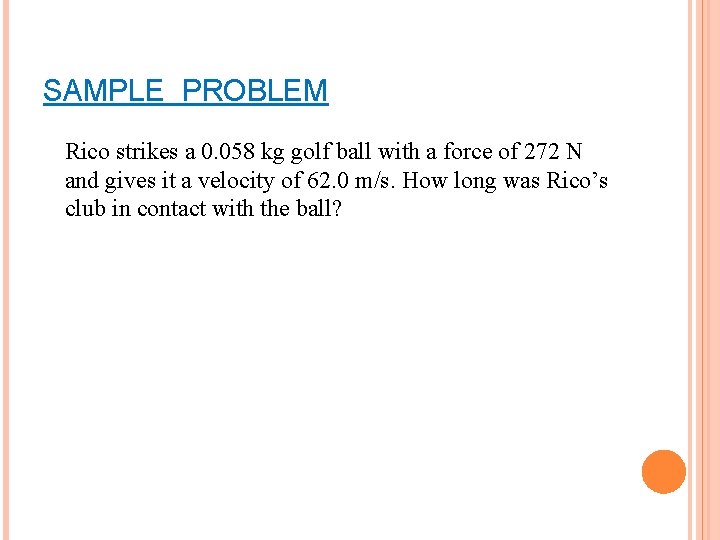 SAMPLE PROBLEM

Rico strikes a 0.058 kg golf ball with a force of 272 N and gives it a velocity of 62.0 m/s. How long was Rico’s club in contact with the ball?